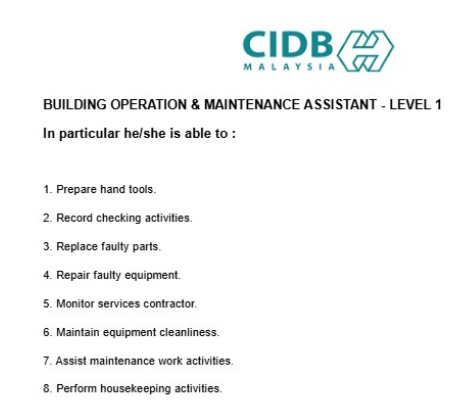 CIDB
MALAYSIA

BUILDING OPERATION & MAINTENANCE ASSISTANT - LEVEL 1

In particular he/she is able to :

1. Prepare hand tools.

2. Record checking activities.

3. Replace faulty parts.

4. Repair faulty equipment.

5. Monitor services contractor.

6. Maintain equipment cleanliness.

7. Assist maintenance work activities.

8. Perform housekeeping activities.